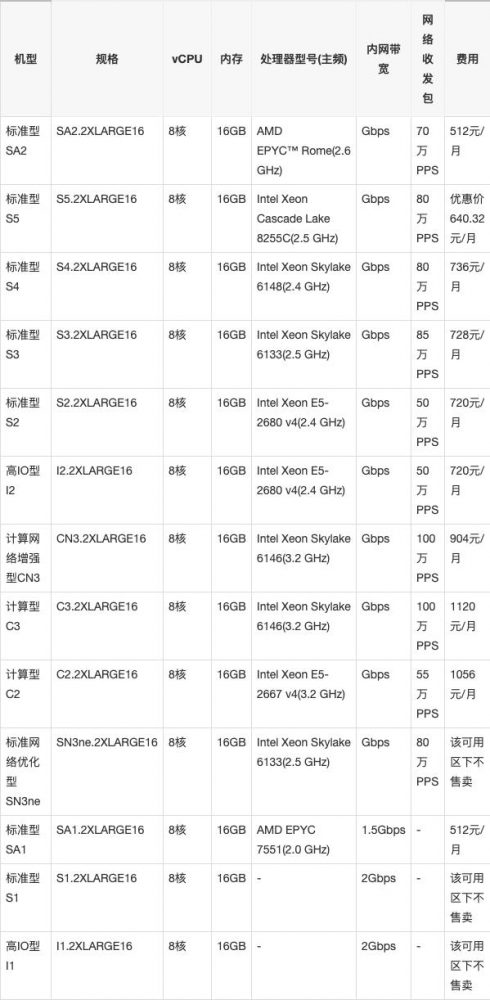 | 机型 | 规格 | vCPU | 内存 | 处理器型号(主频) | 内网带宽 | 网络收发包 | 费用 |
|---|---|---|---|---|---|---|---|
| 标准型SA2 | SA2.2XLARGE16 | 8核 | 16GB | AMD EPYC™ Rome(2.6 GHz) | Gbps | 70万PPS | 512元/月 |
| 标准型S5 | S5.2XLARGE16 | 8核 | 16GB | Intel Xeon Cascade Lake 8255C(2.5 GHz) | Gbps | 80万PPS | 优惠价640.32元/月 |
| 标准型S4 | S4.2XLARGE16 | 8核 | 16GB | Intel Xeon Skylake 6148(2.4 GHz) | Gbps | 80万PPS | 736元/月 |
| 标准型S3 | S3.2XLARGE16 | 8核 | 16GB | Intel Xeon Skylake 6133(2.5 GHz) | Gbps | 85万PPS | 728元/月 |
| 标准型S2 | S2.2XLARGE16 | 8核 | 16GB | Intel Xeon E5-2680 v4(2.4 GHz) | Gbps | 50万PPS | 720元/月 |
| 高IO型I2 | I2.2XLARGE16 | 8核 | 16GB | Intel Xeon E5-2680 v4(2.4 GHz) | Gbps | 50万PPS | 720元/月 |
| 计算网络增强型CN3 | CN3.2XLARGE16 | 8核 | 16GB | Intel Xeon Skylake 6146(3.2 GHz) | Gbps | 100万PPS | 904元/月 |
| 计算型C3 | C3.2XLARGE16 | 8核 | 16GB | Intel Xeon Skylake 6146(3.2 GHz) | Gbps | 100万PPS | 1120元/月 |
| 计算型C2 | C2.2XLARGE16 | 8核 | 16GB | Intel Xeon E5-2667 v4(3.2 GHz) | Gbps | 55万PPS | 1056元/月 |
| 标准网络优化型SN3ne | SN3ne.2XLARGE16 | 8核 | 16GB | Intel Xeon Skylake 6133(2.5 GHz) | Gbps | 80万PPS | 该可用区下不售卖 |
| 标准型SA1 | SA1.2XLARGE16 | 8核 | 16GB | AMD EPYC 7551(2.0 GHz) | 1.5Gbps | - | 512元/月 |
| 标准型S1 | S1.2XLARGE16 | 8核 | 16GB | - | 2Gbps | - | 该可用区下不售卖 |
| 高IO型I1 | I1.2XLARGE16 | 8核 | 16GB | - | 2Gbps | - | 该可用区下不售卖 |